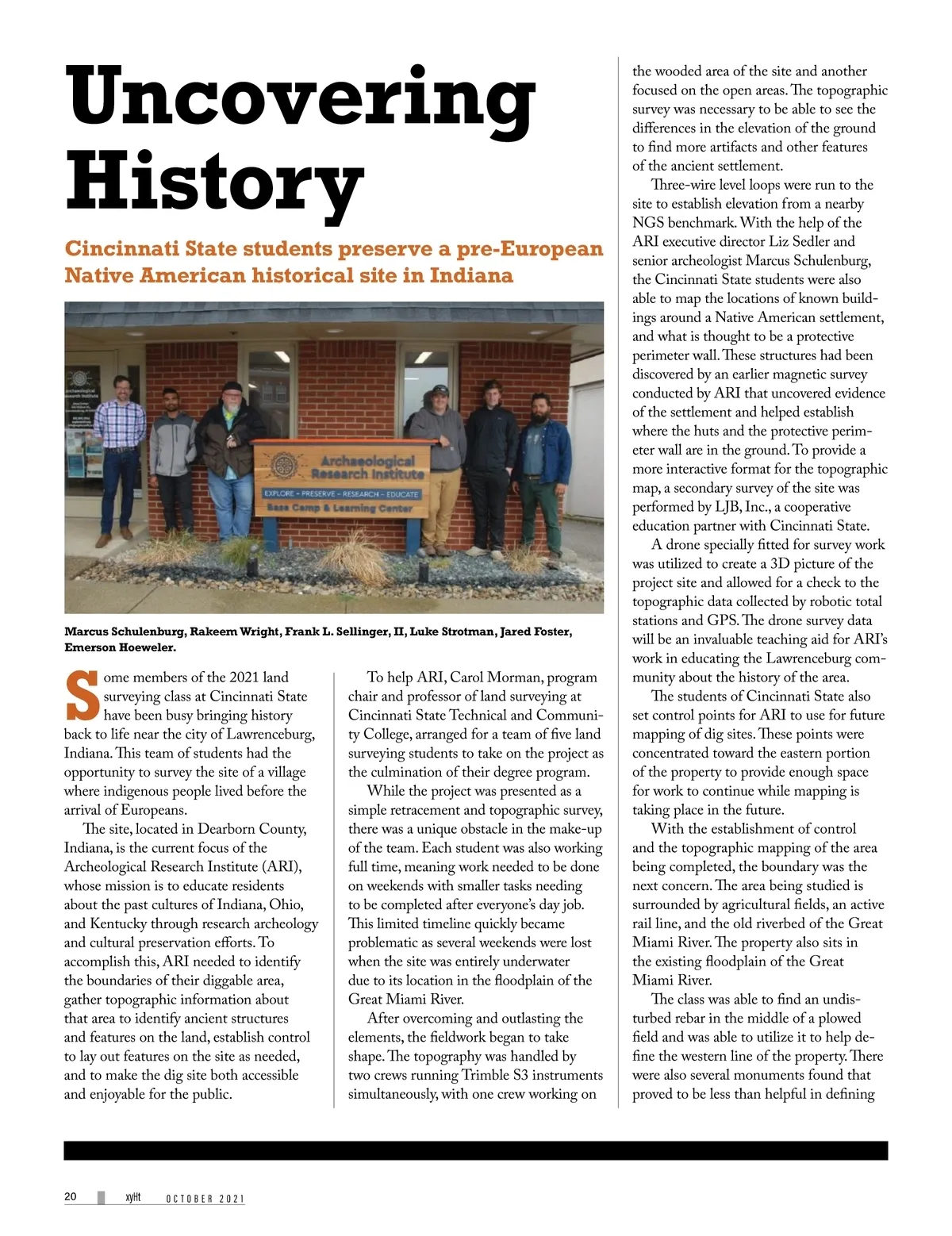 Uncovering History

Cincinnati State students preserve a pre-European Native American historical site in Indiana

Archaeological Research Institute
EXPLORE - PRESERVE - RESEARCH - EDUCATE
Base Camp & Learning Center

Marcus Schulenburg, Rakeem Wright, Frank L. Sellinger, II, Luke Strotman, Jared Foster, Emerson Hoeweler.

Some members of the 2021 land surveying class at Cincinnati State have been busy bringing history back to life near the city of Lawrenceburg, Indiana. This team of students had the opportunity to survey the site of a village where indigenous people lived before the arrival of Europeans.

The site, located in Dearborn County, Indiana, is the current focus of the Archeological Research Institute (ARI), whose mission is to educate residents about the past cultures of Indiana, Ohio, and Kentucky through research archeology and cultural preservation efforts. To accomplish this, ARI needed to identify the boundaries of their diggable area, gather topographic information about that area to identify ancient structures and features on the land, establish control to lay out features on the site as needed, and to make the dig site both accessible and enjoyable for the public.

To help ARI, Carol Morman, program chair and professor of land surveying at Cincinnati State Technical and Community College, arranged for a team of five land surveying students to take on the project as the culmination of their degree program.

While the project was presented as a simple retracement and topographic survey, there was a unique obstacle in the make-up of the team. Each student was also working full time, meaning work needed to be done on weekends with smaller tasks needing to be completed after everyone's day job. This limited timeline quickly became problematic as several weekends were lost when the site was entirely underwater due to its location in the floodplain of the Great Miami River.

After overcoming and outlasting the elements, the fieldwork began to take shape. The topography was handled by two crews running Trimble S3 instruments simultaneously, with one crew working on the wooded area of the site and another focused on the open areas. The topographic survey was necessary to be able to see the differences in the elevation of the ground to find more artifacts and other features of the ancient settlement.

Three-wire level loops were run to the site to establish elevation from a nearby NGS benchmark. With the help of the ARI executive director Liz Sedler and senior archeologist Marcus Schulenburg, the Cincinnati State students were also able to map the locations of known buildings around a Native American settlement, and what is thought to be a protective perimeter wall. These structures had been discovered by an earlier magnetic survey conducted by ARI that uncovered evidence of the settlement and helped establish where the huts and the protective perimeter wall are in the ground. To provide a more interactive format for the topographic map, a secondary survey of the site was performed by LJB, Inc., a cooperative education partner with Cincinnati State.

A drone specially fitted for survey work was utilized to create a 3D picture of the project site and allowed for a check to the topographic data collected by robotic total stations and GPS. The drone survey data will be an invaluable teaching aid for ARI's work in educating the Lawrenceburg community about the history of the area.

The students of Cincinnati State also set control points for ARI to use for future mapping of dig sites. These points were concentrated toward the eastern portion of the property to provide enough space for work to continue while mapping is taking place in the future.

With the establishment of control and the topographic mapping of the area being completed, the boundary was the next concern. The area being studied is surrounded by agricultural fields, an active rail line, and the old riverbed of the Great Miami River. The property also sits in the existing floodplain of the Great Miami River.

The class was able to find an undisturbed rebar in the middle of a plowed field and was able to utilize it to help define the western line of the property. There were also several monuments found that proved to be less than helpful in defining

20 xyHt OCTOBER 2021